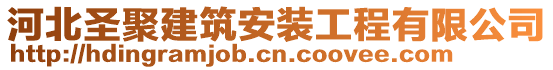 河北圣聚建筑安装工程有限公司
http://hdingramjob.cn.coovee.com